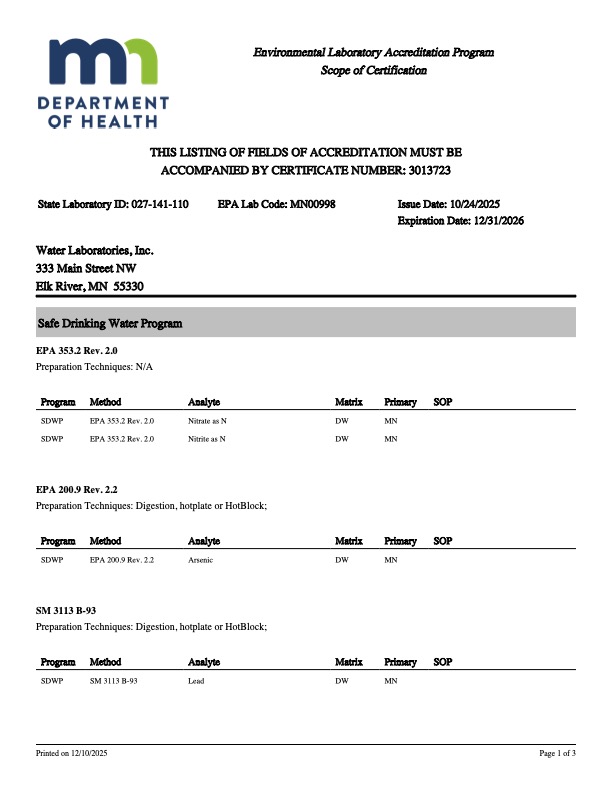 mn
DEPARTMENT OF HEALTH

Environmental Laboratory Accreditation Program
Scope of Certification

THIS LISTING OF FIELDS OF ACCREDITATION MUST BE ACCOMPANIED BY CERTIFICATE NUMBER: 3013723

State Laboratory ID: 027-141-110
EPA Lab Code: MN00998
Issue Date: 10/24/2025
Expiration Date: 12/31/2026

Water Laboratories, Inc.
333 Main Street NW
Elk River, MN 55330

Safe Drinking Water Program

EPA 353.2 Rev. 2.0
Preparation Techniques: N/A

| Program | Method | Analyte | Matrix | Primary | SOP |
|---|---|---|---|---|---|
| SDWP | EPA 353.2 Rev. 2.0 | Nitrate as N | DW | MN | |
| SDWP | EPA 353.2 Rev. 2.0 | Nitrite as N | DW | MN | |

EPA 200.9 Rev. 2.2
Preparation Techniques: Digestion, hotplate or HotBlock;

| Program | Method | Analyte | Matrix | Primary | SOP |
|---|---|---|---|---|---|
| SDWP | EPA 200.9 Rev. 2.2 | Arsenic | DW | MN | |

SM 3113 B-93
Preparation Techniques: Digestion, hotplate or HotBlock;

| Program | Method | Analyte | Matrix | Primary | SOP |
|---|---|---|---|---|---|
| SDWP | SM 3113 B-93 | Lead | DW | MN | |

Printed on 12/10/2025
Page 1 of 3